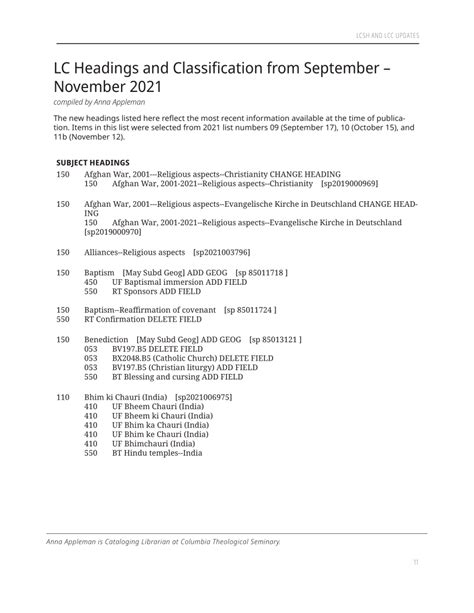 LCSH AND LCC UPDATES

LC Headings and Classification from September – November 2021

compiled by Anna Appleman

The new headings listed here reflect the most recent information available at the time of publication. Items in this list were selected from 2021 list numbers 09 (September 17), 10 (October 15), and 11b (November 12).

SUBJECT HEADINGS

150 Afghan War, 2001---Religious aspects--Christianity CHANGE HEADING
150 Afghan War, 2001-2021--Religious aspects--Christianity [sp2019000969]

150 Afghan War, 2001---Religious aspects--Evangelische Kirche in Deutschland CHANGE HEADING
150 Afghan War, 2001-2021--Religious aspects--Evangelische Kirche in Deutschland [sp2019000970]

150 Alliances--Religious aspects [sp2021003796]

150 Baptism [May Subd Geog] ADD GEOG [sp 85011718 ]
450 UF Baptismal immersion ADD FIELD
550 RT Sponsors ADD FIELD

150 Baptism--Reaffirmation of covenant [sp 85011724 ]
550 RT Confirmation DELETE FIELD

150 Benediction [May Subd Geog] ADD GEOG [sp 85013121 ]
053 BV197.B5 DELETE FIELD
053 BX2048.B5 (Catholic Church) DELETE FIELD
053 BV197.B5 (Christian liturgy) ADD FIELD
550 BT Blessing and cursing ADD FIELD

110 Bhim ki Chauri (India) [sp2021006975]
410 UF Bheem Chauri (India)
410 UF Bheem ki Chauri (India)
410 UF Bhim ka Chauri (India)
410 UF Bhim ke Chauri (India)
410 UF Bhimchauri (India)
550 BT Hindu temples--India

Anna Appleman is Cataloging Librarian at Columbia Theological Seminary.

11